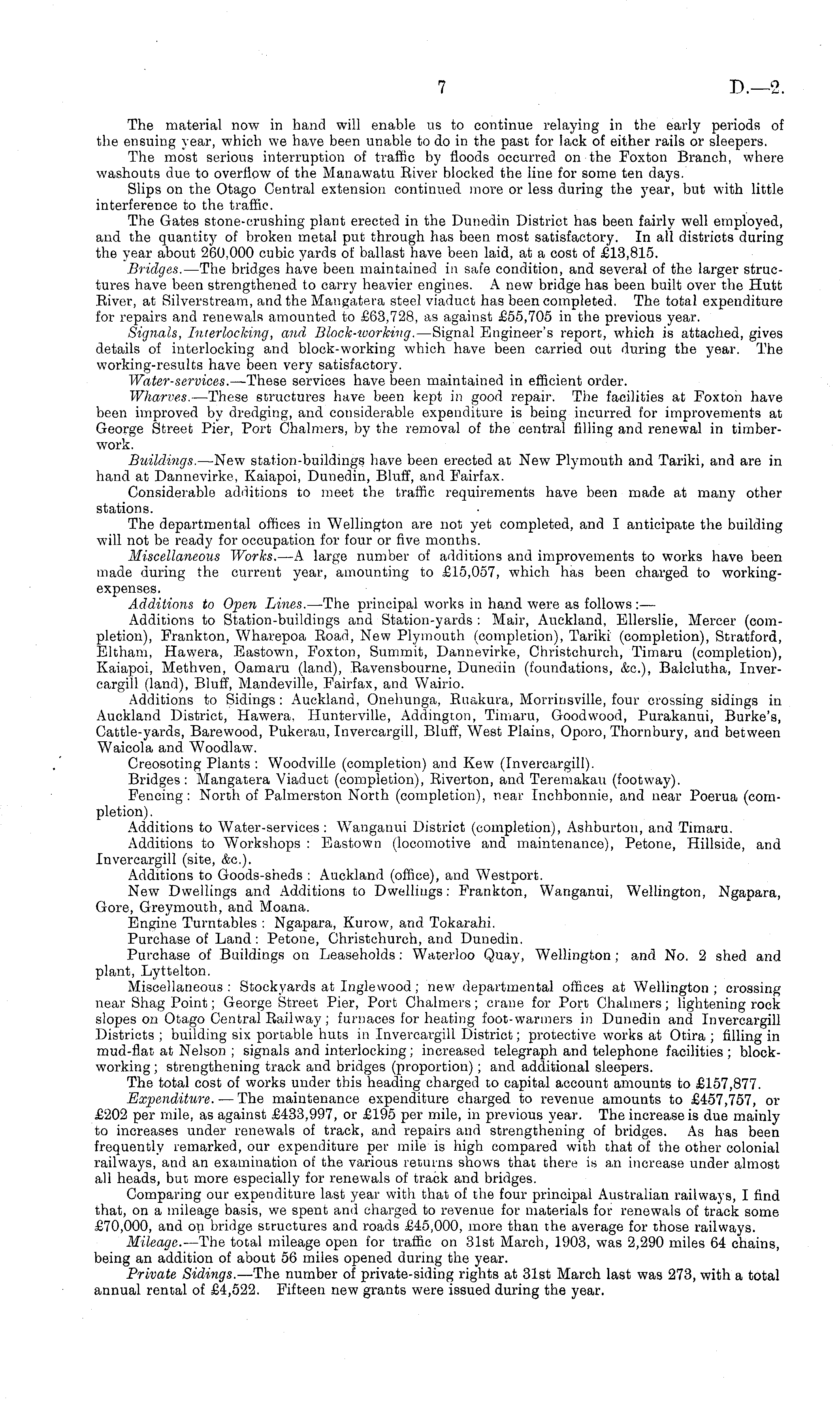 7 D.—2.

The material now in hand will enable us to continue relaying in the early periods of the ensuing year, which we have been unable to do in the past for lack of either rails or sleepers.

The most serious interruption of traffic by floods occurred on the Foxton Branch, where washouts due to overflow of the Manawatu River blocked the line for some ten days.

Slips on the Otago Central extension continued more or less during the year, but with little interference to the traffic.

The Gates stone-crushing plant erected in the Dunedin District has been fairly well employed, and the quantity of broken metal put through has been most satisfactory. In all districts during the year about 260,000 cubic yards of ballast have been laid, at a cost of £13,815.

Bridges.—The bridges have been maintained in safe condition, and several of the larger structures have been strengthened to carry heavier engines. A new bridge has been built over the Hutt River, at Silverstream, and the Mangatera steel viaduct has been completed. The total expenditure for repairs and renewals amounted to £63,728, as against £55,705 in the previous year.

Signals, Interlocking, and Block-working.—Signal Engineer's report, which is attached, gives details of interlocking and block-working which have been carried out during the year. The working-results have been very satisfactory.

Water-services.—These services have been maintained in efficient order.

Wharves.—These structures have been kept in good repair. The facilities at Foxton have been improved by dredging, and considerable expenditure is being incurred for improvements at George Street Pier, Port Chalmers, by the removal of the central filling and renewal in timberwork.

Buildings.—New station-buildings have been erected at New Plymouth and Tariki, and are in hand at Dannevirke, Kaiapoi, Dunedin, Bluff, and Fairfax.

Considerable additions to meet the traffic requirements have been made at many other stations.

The departmental offices in Wellington are not yet completed, and I anticipate the building will not be ready for occupation for four or five months.

Miscellaneous Works.—A large number of additions and improvements to works have been made during the current year, amounting to £15,057, which has been charged to working-expenses.

Additions to Open Lines.—The principal works in hand were as follows:—

Additions to Station-buildings and Station-yards: Mair, Auckland, Ellerslie, Mercer (completion), Frankton, Wharepoa Road, New Plymouth (completion), Tariki (completion), Stratford, Eltham, Hawera, Eastown, Foxton, Summit, Dannevirke, Christchurch, Timaru (completion), Kaiapoi, Methven, Oamaru (land), Ravensbourne, Dunedin (foundations, &c.), Balclutha, Invercargill (land), Bluff, Mandeville, Fairfax, and Wairio.

Additions to Sidings: Auckland, Onehunga, Ruakura, Morrinsville, four crossing sidings in Auckland District, Hawera, Hunterville, Addington, Timaru, Goodwood, Purakanui, Burke's, Cattle-yards, Barewood, Pukerau, Invercargill, Bluff, West Plains, Oporo, Thornbury, and between Waicola and Woodlaw.

Creosoting Plants: Woodville (completion) and Kew (Invercargill).

Bridges: Mangatera Viaduct (completion), Riverton, and Teremakau (footway).

Fencing: North of Palmerston North (completion), near Inchbonnie, and near Poerua (completion).

Additions to Water-services: Wanganui District (completion), Ashburton, and Timaru.

Additions to Workshops: Eastown (locomotive and maintenance), Petone, Hillside, and Invercargill (site, &c.).

Additions to Goods-sheds: Auckland (office), and Westport.

New Dwellings and Additions to Dwellings: Frankton, Wanganui, Wellington, Ngapara, Gore, Greymouth, and Moana.

Engine Turntables: Ngapara, Kurow, and Tokarahi.

Purchase of Land: Petone, Christchurch, and Dunedin.

Purchase of Buildings on Leaseholds: Waterloo Quay, Wellington; and No. 2 shed and plant, Lyttelton.

Miscellaneous: Stockyards at Inglewood; new departmental offices at Wellington; crossing near Shag Point; George Street Pier, Port Chalmers; crane for Port Chalmers; lightening rock slopes on Otago Central Railway; furnaces for heating foot-warmers in Dunedin and Invercargill Districts; building six portable huts in Invercargill District; protective works at Otira; filling in mud-flat at Nelson; signals and interlocking; increased telegraph and telephone facilities; block-working; strengthening track and bridges (proportion); and additional sleepers.

The total cost of works under this heading charged to capital account amounts to £157,877.

Expenditure.—The maintenance expenditure charged to revenue amounts to £457,757, or £202 per mile, as against £433,997, or £195 per mile, in previous year. The increase is due mainly to increases under renewals of track, and repairs and strengthening of bridges. As has been frequently remarked, our expenditure per mile is high compared with that of the other colonial railways, and an examination of the various returns shows that there is an increase under almost all heads, but more especially for renewals of track and bridges.

Comparing our expenditure last year with that of the four principal Australian railways, I find that, on a mileage basis, we spent and charged to revenue for materials for renewals of track some £70,000, and on bridge structures and roads £45,000, more than the average for those railways.

Mileage.—The total mileage open for traffic on 31st March, 1903, was 2,290 miles 64 chains, being an addition of about 56 miles opened during the year.

Private Sidings.—The number of private-siding rights at 31st March last was 273, with a total annual rental of £4,522. Fifteen new grants were issued during the year.